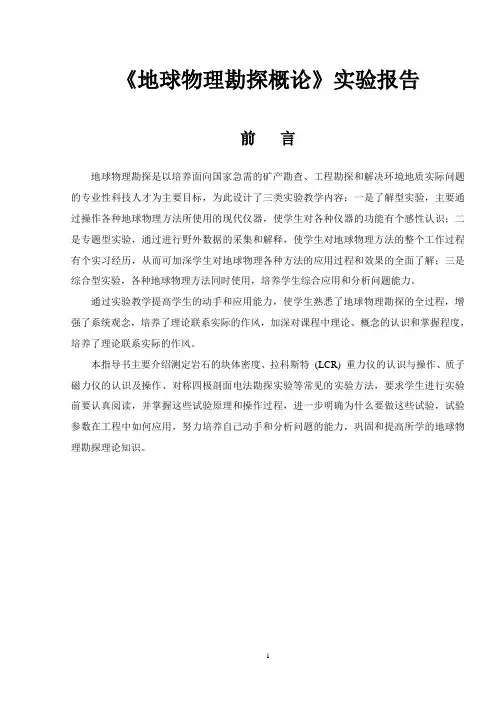 《地球物理勘探概论》实验报告

前　言

地球物理勘探是以培养面向国家急需的矿产勘查、工程勘探和解决环境地质实际问题的专业性科技人才为主要目标，为此设计了三类实验教学内容：一是了解型实验，主要通过操作各种地球物理方法所使用的现代仪器，使学生对各种仪器的功能有个感性认识；二是专题型实验，通过进行野外数据的采集和解释，使学生对地球物理方法的整个工作过程有个实习经历，从而可加深学生对地球物理各种方法的应用过程和效果的全面了解；三是综合型实验，各种地球物理方法同时使用，培养学生综合应用和分析问题能力。

通过实验教学提高学生的动手和应用能力，使学生熟悉了地球物理勘探的全过程，增强了系统观念，培养了理论联系实际的作风，加深对课程中理论、概念的认识和掌握程度，培养了理论联系实际的作风。

本指导书主要介绍测定岩石的块体密度、拉科斯特（LCR）重力仪的认识与操作、质子磁力仪的认识及操作、对称四极剖面电法勘探实验等常见的实验方法，要求学生进行实验前要认真阅读，并掌握这些试验原理和操作过程，进一步明确为什么要做这些试验，试验参数在工程中如何应用，努力培养自己动手和分析问题的能力，巩固和提高所学的地球物理勘探理论知识。

1